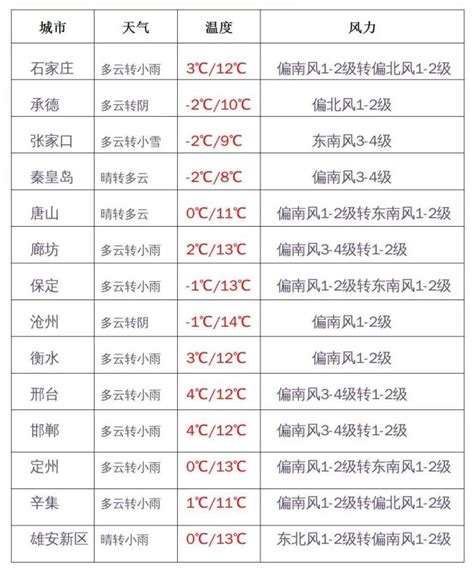 | 城市 | 天气 | 温度 | 风力 |
|---|---|---|---|
| 石家庄 | 多云转小雨 | 3℃/12℃ | 偏南风1-2级转偏北风1-2级 |
| 承德 | 多云转阴 | -2℃/10℃ | 偏北风1-2级 |
| 张家口 | 多云转小雪 | -2℃/9℃ | 东南风3-4级 |
| 秦皇岛 | 晴转多云 | -2℃/8℃ | 偏南风3-4级 |
| 唐山 | 晴转多云 | 0℃/11℃ | 偏南风1-2级转东南风1-2级 |
| 廊坊 | 多云转小雨 | 2℃/13℃ | 偏南风3-4级转1-2级 |
| 保定 | 多云转小雨 | -1℃/13℃ | 偏南风1-2级转东南风1-2级 |
| 沧州 | 多云转阴 | -1℃/14℃ | 偏南风1-2级 |
| 衡水 | 多云转小雨 | 3℃/12℃ | 偏南风1-2级 |
| 邢台 | 多云转小雨 | 4℃/12℃ | 偏南风3-4级转1-2级 |
| 邯郸 | 多云转小雨 | 4℃/12℃ | 偏南风3-4级转1-2级 |
| 定州 | 多云转小雨 | 0℃/13℃ | 偏南风1-2级转东南风1-2级 |
| 辛集 | 多云转小雨 | 1℃/11℃ | 偏南风1-2级转偏北风1-2级 |
| 雄安新区 | 晴转小雨 | 0℃/13℃ | 东北风1-2级转偏南风1-2级 |